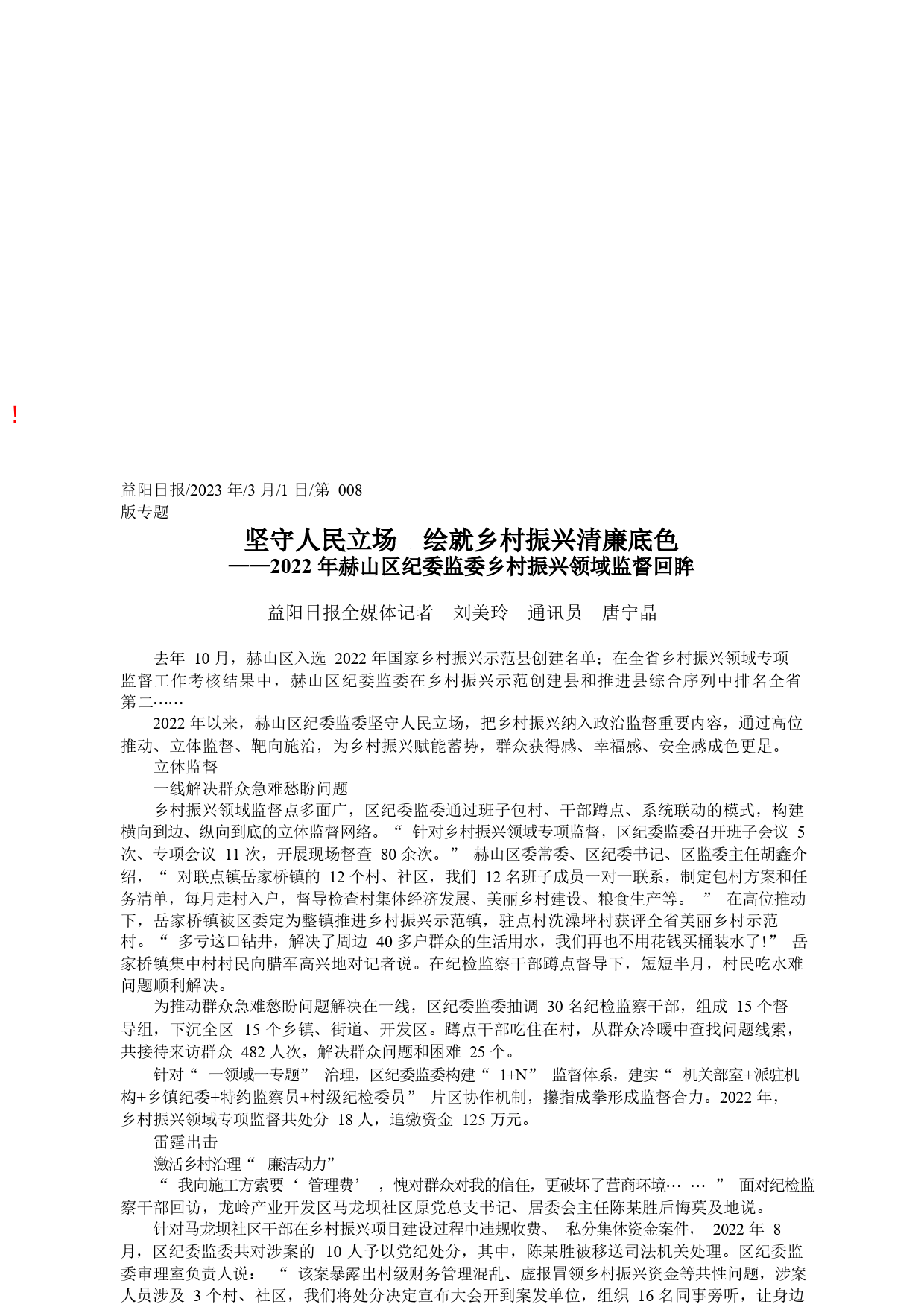 !

益阳日报/2023 年/3 月/1 日/第 008 版专题

坚守人民立场　绘就乡村振兴清廉底色
——2022 年赫山区纪委监委乡村振兴领域监督回眸

益阳日报全媒体记者　刘美玲　通讯员　唐宁晶

去年 10 月，赫山区入选 2022 年国家乡村振兴示范县创建名单；在全省乡村振兴领域专项监督工作考核结果中，赫山区纪委监委在乡村振兴示范创建县和推进县综合序列中排名全省第二……

2022 年以来，赫山区纪委监委坚守人民立场，把乡村振兴纳入政治监督重要内容，通过高位推动、立体监督、靶向施治，为乡村振兴赋能蓄势，群众获得感、幸福感、安全感成色更足。

立体监督

一线解决群众急难愁盼问题

乡村振兴领域监督点多面广，区纪委监委通过班子包村、干部蹲点、系统联动的模式，构建横向到边、纵向到底的立体监督网络。“ 针对乡村振兴领域专项监督，区纪委监委召开班子会议 5 次、专项会议 11 次，开展现场督查 80 余次。” 赫山区委常委、区纪委书记、区监委主任胡鑫介绍，“ 对联点镇岳家桥镇的 12 个村、社区，我们 12 名班子成员一对一联系，制定包村方案和任务清单，每月走村入户，督导检查村集体经济发展、美丽乡村建设、粮食生产等。 ” 在高位推动下，岳家桥镇被区委定为整镇推进乡村振兴示范镇，驻点村洗澡坪村获评全省美丽乡村示范村。“ 多亏这口钻井，解决了周边 40 多户群众的生活用水，我们再也不用花钱买桶装水了!” 岳家桥镇集中村村民向腊军高兴地对记者说。在纪检监察干部蹲点督导下，短短半月，村民吃水难问题顺利解决。

为推动群众急难愁盼问题解决在一线，区纪委监委抽调 30 名纪检监察干部，组成 15 个督导组，下沉全区 15 个乡镇、街道、开发区。蹲点干部吃住在村，从群众冷暖中查找问题线索，共接待来访群众 482 人次，解决群众问题和困难 25 个。

针对“ 一领域一专题” 治理，区纪委监委构建“ 1+N” 监督体系，建实“ 机关部室+派驻机构+乡镇纪委+特约监察员+村级纪检委员” 片区协作机制，攥指成拳形成监督合力。2022 年，乡村振兴领域专项监督共处分 18 人，追缴资金 125 万元。

雷霆出击

激活乡村治理“ 廉洁动力”

“ 我向施工方索要‘ 管理费’ ，愧对群众对我的信任，更破坏了营商环境… … ” 面对纪检监察干部回访，龙岭产业开发区马龙坝社区原党总支书记、居委会主任陈某胜后悔莫及地说。

针对马龙坝社区干部在乡村振兴项目建设过程中违规收费、 私分集体资金案件， 2022 年 8 月，区纪委监委共对涉案的 10 人予以党纪处分，其中，陈某胜被移送司法机关处理。区纪委监委审理室负责人说： “ 该案暴露出村级财务管理混乱、虚报冒领乡村振兴资金等共性问题，涉案人员涉及 3 个村、社区，我们将处分决定宣布大会开到案发单位，组织 16 名同事旁听，让身边